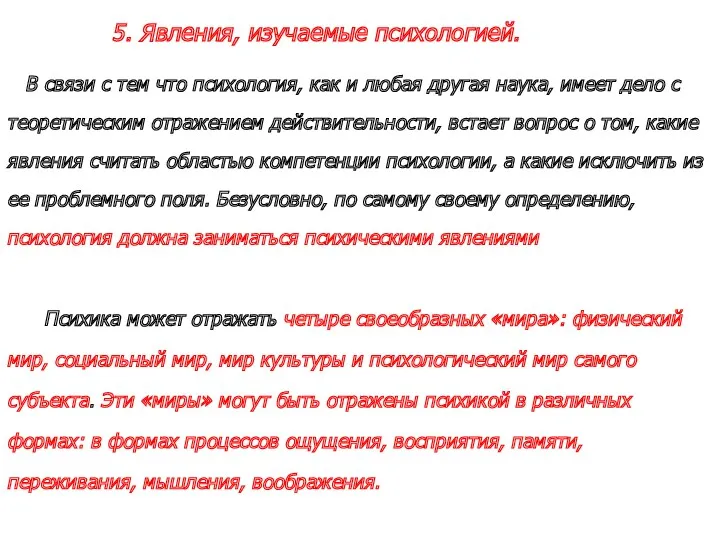 5. Явления, изучаемые психологией.

В связи с тем что психология, как и любая другая наука, имеет дело с теоретическим отражением действительности, встает вопрос о том, какие явления считать областью компетенции психологии, а какие исключить из ее проблемного поля. Безусловно, по самому своему определению, психология должна заниматься психическими явлениями

Психика может отражать четыре своеобразных «мира»: физический мир, социальный мир, мир культуры и психологический мир самого субъекта. Эти «миры» могут быть отражены психикой в различных формах: в формах процессов ощущения, восприятия, памяти, переживания, мышления, воображения.